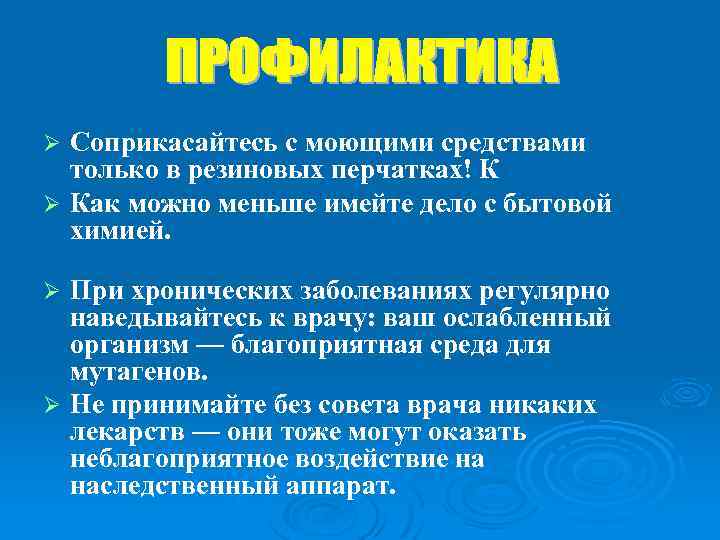 ПРОФИЛАКТИКА

➢ Соприкасайтесь с моющими средствами только в резиновых перчатках! К

➢ Как можно меньше имейте дело с бытовой химией.

➢ При хронических заболеваниях регулярно наведывайтесь к врачу: ваш ослабленный организм — благоприятная среда для мутагенов.

➢ Не принимайте без совета врача никаких лекарств — они тоже могут оказать неблагоприятное воздействие на наследственный аппарат.